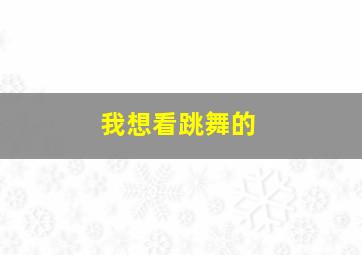 我想看跳舞的